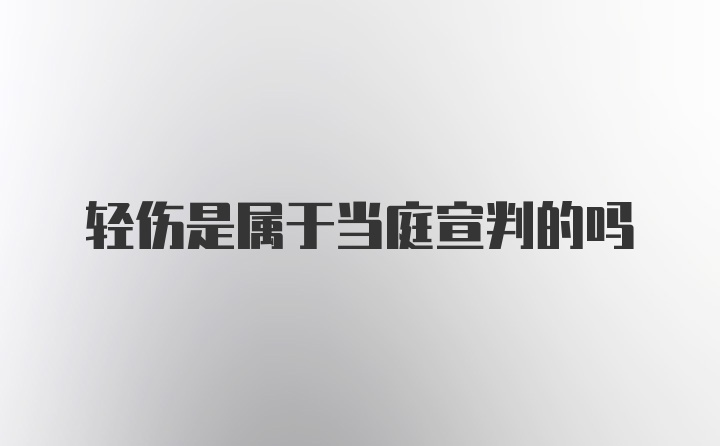 轻伤是属于当庭宣判的吗